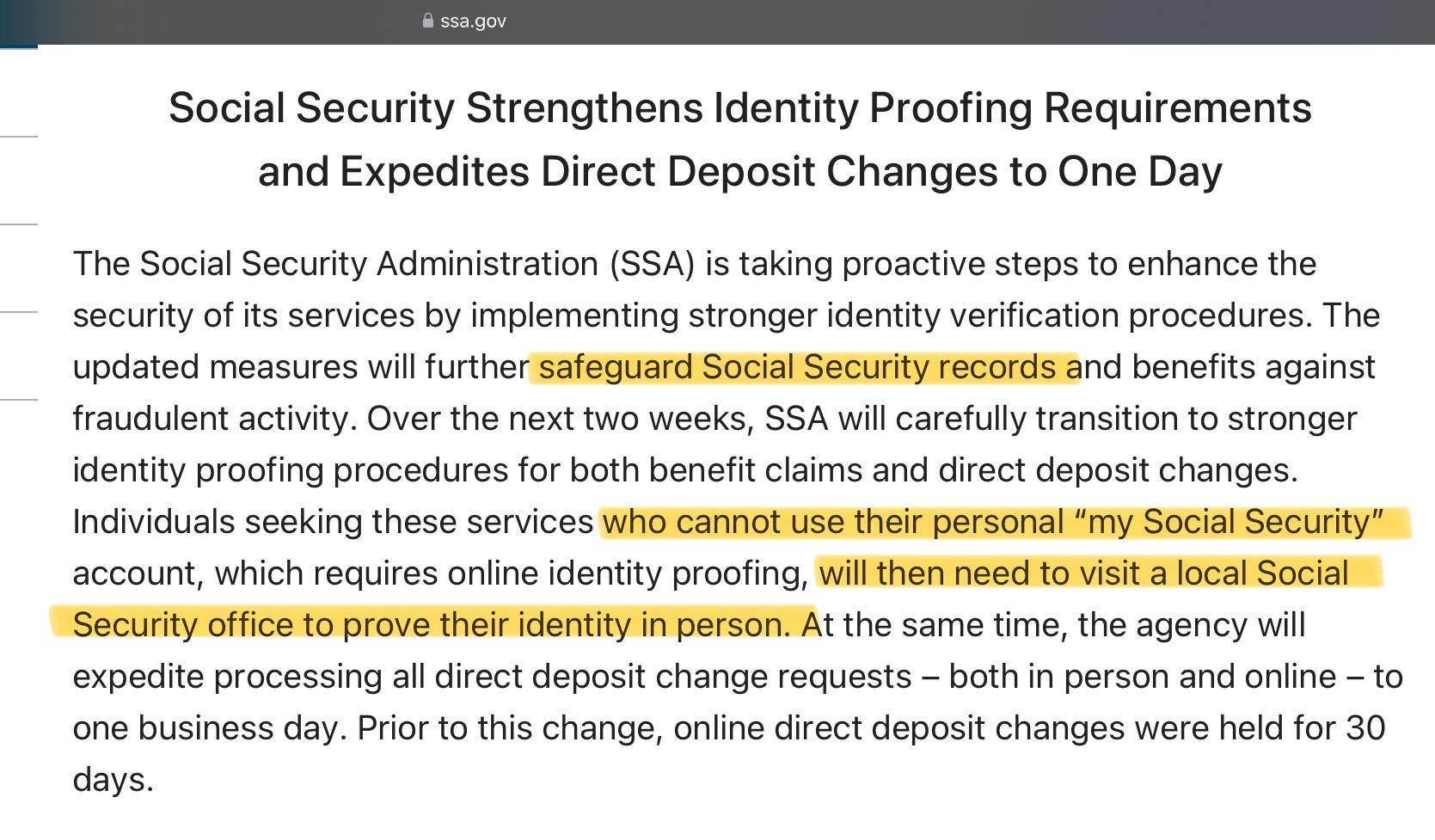 ssa.gov

Social Security Strengthens Identity Proofing Requirements and Expedites Direct Deposit Changes to One Day

The Social Security Administration (SSA) is taking proactive steps to enhance the security of its services by implementing stronger identity verification procedures. The updated measures will further safeguard Social Security records and benefits against fraudulent activity. Over the next two weeks, SSA will carefully transition to stronger identity proofing procedures for both benefit claims and direct deposit changes. Individuals seeking these services who cannot use their personal “my Social Security” account, which requires online identity proofing, will then need to visit a local Social Security office to prove their identity in person. At the same time, the agency will expedite processing all direct deposit change requests – both in person and online – to one business day. Prior to this change, online direct deposit changes were held for 30 days.